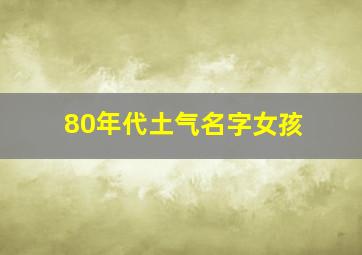 80年代土气名字女孩